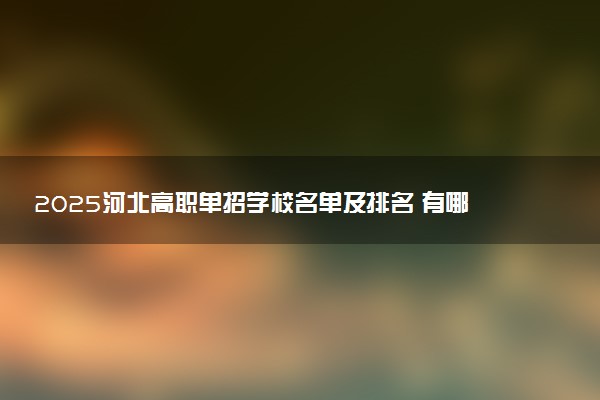 2025河北高职单招学校名单及排名 有哪